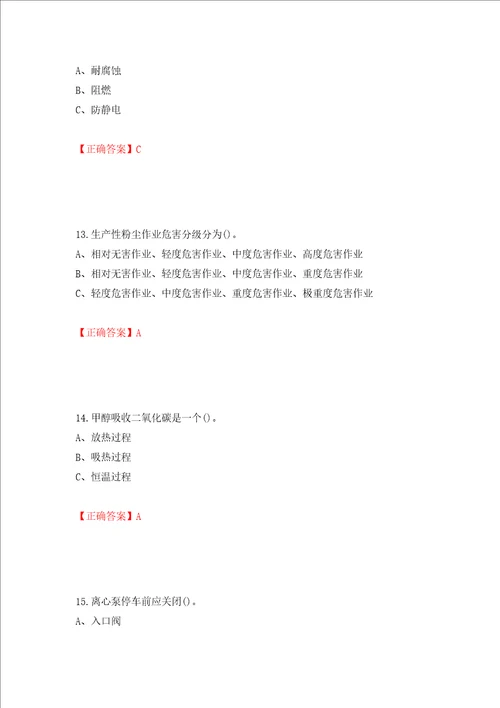 A、耐腐蚀
B、阻燃
C、防静电

【正确答案】C

13.生产性粉尘作业危害分级分为()。
A、相对无害作业、轻度危害作业、中度危害作业、高度危害作业
B、相对无害作业、轻度危害作业、中度危害作业、重度危害作业
C、轻度危害作业、中度危害作业、重度危害作业、极重度危害作业

【正确答案】A

14.甲醇吸收二氧化碳是一个()。
A、放热过程
B、吸热过程
C、恒温过程

【正确答案】A

15.离心泵停车前应关闭()。
A、入口阀